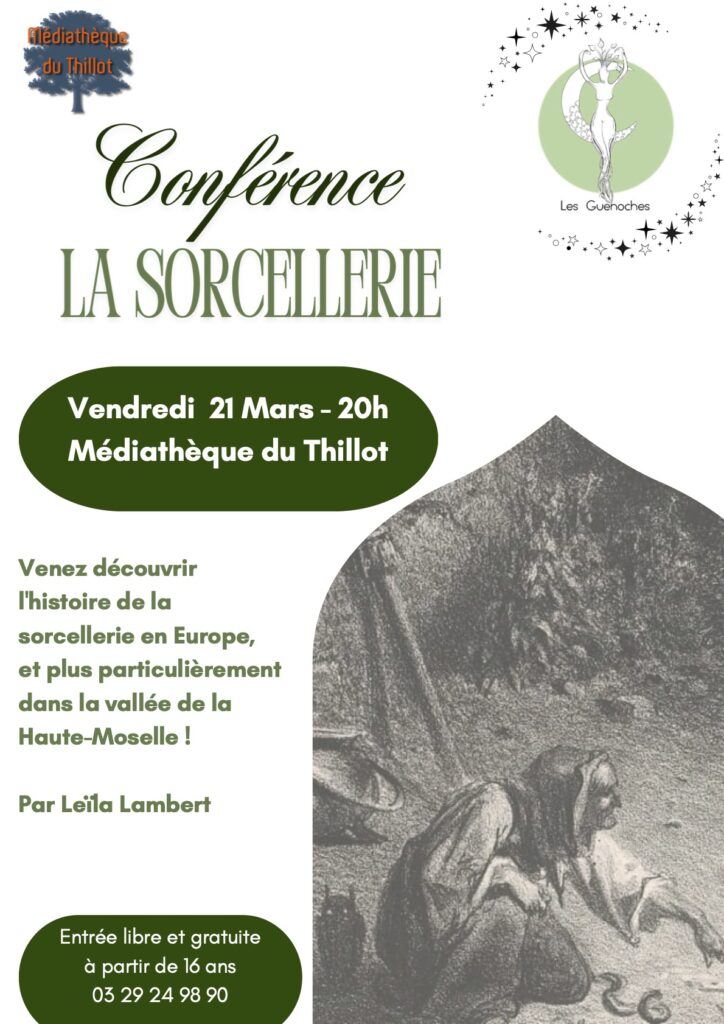 Médiathèque du Thillot

Les Guenoches

Conférence
LA SORCELLERIE

Vendredi 21 Mars - 20h
Médiathèque du Thillot

Venez découvrir l'histoire de la sorcellerie en Europe, et plus particulièrement dans la vallée de la Haute-Moselle !

Par Leïla Lambert

Entrée libre et gratuite
à partir de 16 ans
03 29 24 98 90